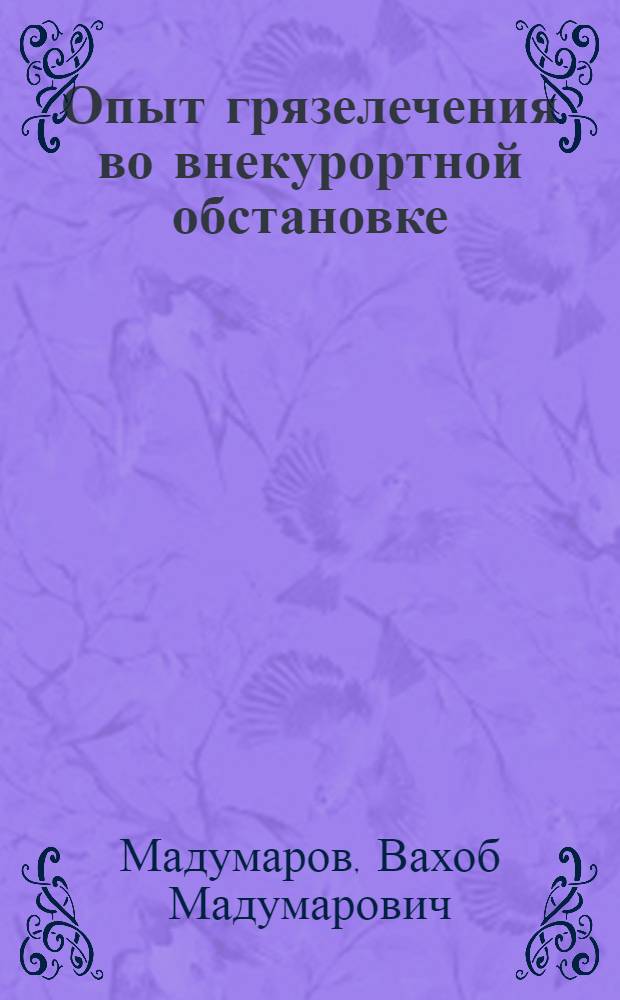 Опыт грязелечения во внекурортной обстановке

Мадумаров. Вахоб Мадумарович